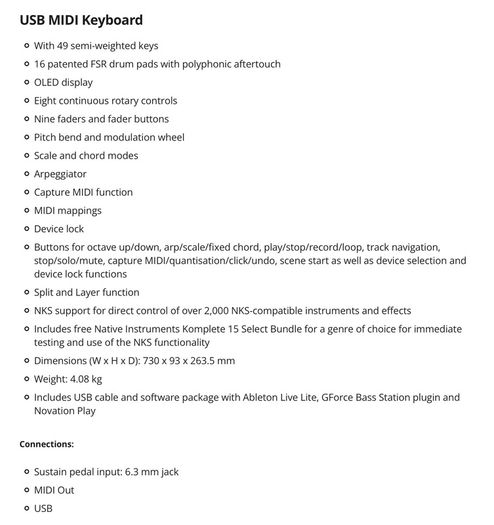 USB MIDI Keyboard

- With 49 semi-weighted keys
- 16 patented FSR drum pads with polyphonic aftertouch
- OLED display
- Eight continuous rotary controls
- Nine faders and fader buttons
- Pitch bend and modulation wheel
- Scale and chord modes
- Arpeggiator
- Capture MIDI function
- MIDI mappings
- Device lock
- Buttons for octave up/down, arp/scale/fixed chord, play/stop/record/loop, track navigation, stop/solo/mute, capture MIDI/quantisation/click/undo, scene start as well as device selection and device lock functions
- Split and Layer function
- NKS support for direct control of over 2,000 NKS-compatible instruments and effects
- Includes free Native Instruments Komplete 15 Select Bundle for a genre of choice for immediate testing and use of the NKS functionality
- Dimensions (W x H x D): 730 x 93 x 263.5 mm
- Weight: 4.08 kg
- Includes USB cable and software package with Ableton Live Lite, GForce Bass Station plugin and Novation Play

Connections:

- Sustain pedal input: 6.3 mm jack
- MIDI Out
- USB